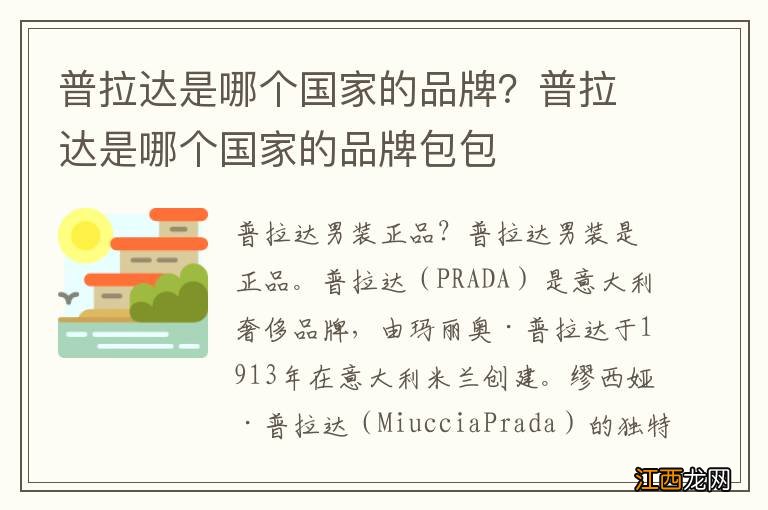 普拉达是哪个国家的品牌？普拉达是哪个国家的品牌包包

普拉达男装正品？普拉达男装是正品。普拉达（PRADA）是意大利奢侈品牌，由玛丽奥·普拉达于1913年在意大利米兰创建。缪西娅·普拉达（MiucciaPrada）的独特

江西龙网